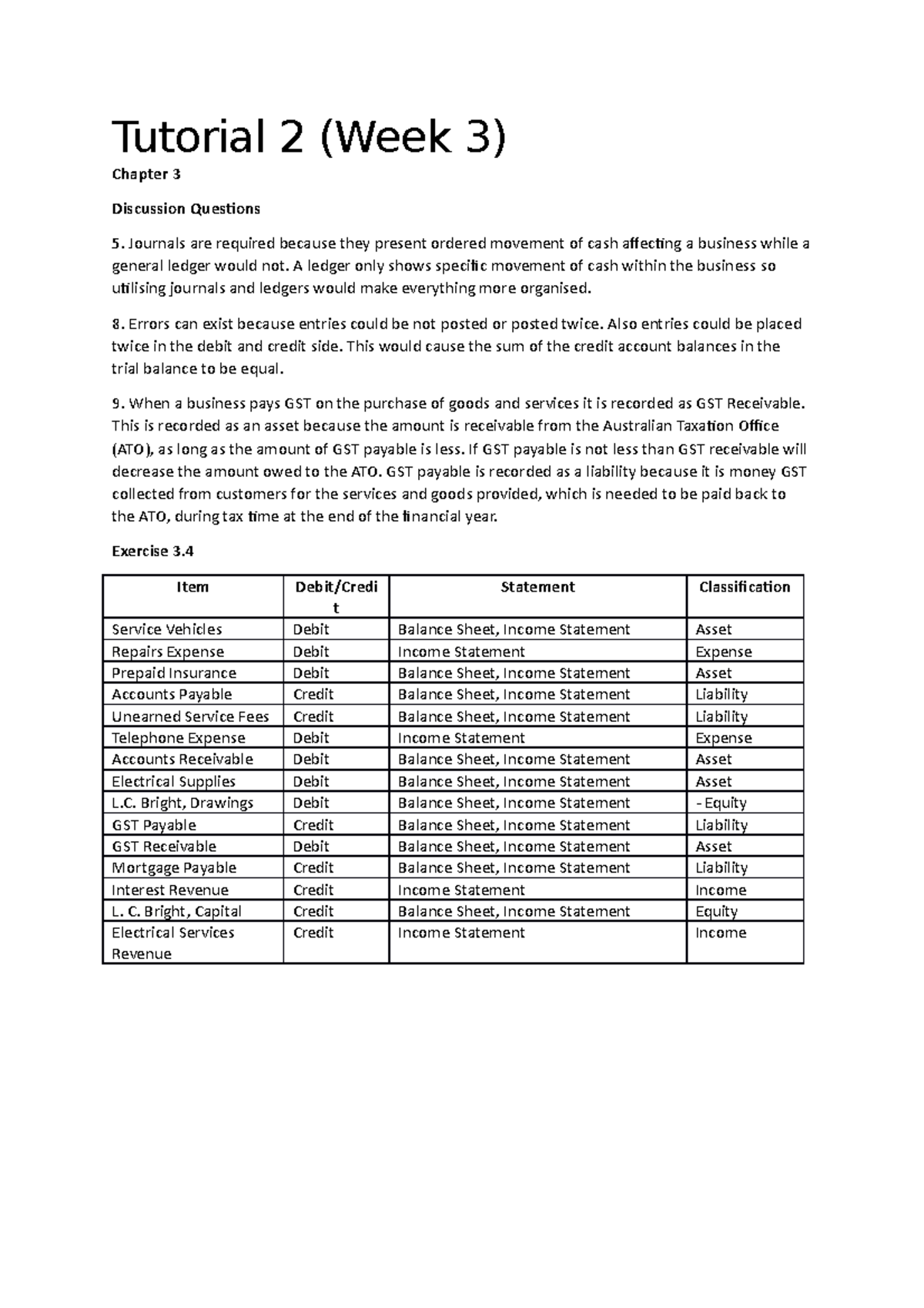 Tutorial 2 (Week 3)

Chapter 3

Discussion Questions

5. Journals are required because they present ordered movement of cash affecting a business while a general ledger would not. A ledger only shows specific movement of cash within the business so utilising journals and ledgers would make everything more organised.

8. Errors can exist because entries could be not posted or posted twice. Also entries could be placed twice in the debit and credit side. This would cause the sum of the credit account balances in the trial balance to be equal.

9. When a business pays GST on the purchase of goods and services it is recorded as GST Receivable. This is recorded as an asset because the amount is receivable from the Australian Taxation Office (ATO), as long as the amount of GST payable is less. If GST payable is not less than GST receivable will decrease the amount owed to the ATO. GST payable is recorded as a liability because it is money GST collected from customers for the services and goods provided, which is needed to be paid back to the ATO, during tax time at the end of the financial year.

Exercise 3.4

| Item | Debit/Credit | Statement | Classification |
|---|---|---|---|
| Service Vehicles | Debit | Balance Sheet, Income Statement | Asset |
| Repairs Expense | Debit | Income Statement | Expense |
| Prepaid Insurance | Debit | Balance Sheet, Income Statement | Asset |
| Accounts Payable | Credit | Balance Sheet, Income Statement | Liability |
| Unearned Service Fees | Credit | Balance Sheet, Income Statement | Liability |
| Telephone Expense | Debit | Income Statement | Expense |
| Accounts Receivable | Debit | Balance Sheet, Income Statement | Asset |
| Electrical Supplies | Debit | Balance Sheet, Income Statement | Asset |
| L.C. Bright, Drawings | Debit | Balance Sheet, Income Statement | - Equity |
| GST Payable | Credit | Balance Sheet, Income Statement | Liability |
| GST Receivable | Debit | Balance Sheet, Income Statement | Asset |
| Mortgage Payable | Credit | Balance Sheet, Income Statement | Liability |
| Interest Revenue | Credit | Income Statement | Income |
| L. C. Bright, Capital | Credit | Balance Sheet, Income Statement | Equity |
| Electrical Services Revenue | Credit | Income Statement | Income |